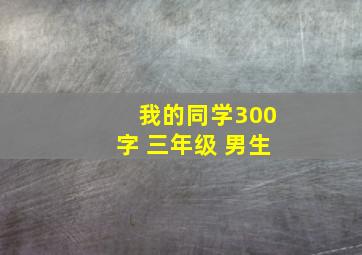 我的同学300字 三年级 男生